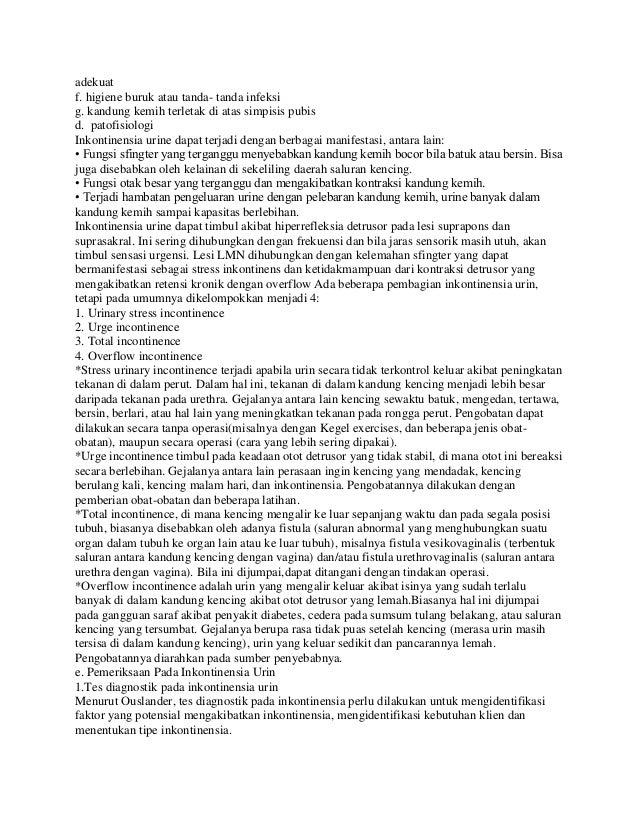 adekuat
f. higiene buruk atau tanda- tanda infeksi
g. kandung kemih terletak di atas simpisis pubis
d.  patofisiologi
Inkontinensia urine dapat terjadi dengan berbagai manifestasi, antara lain:
• Fungsi sfingter yang terganggu menyebabkan kandung kemih bocor bila batuk atau bersin. Bisa juga disebabkan oleh kelainan di sekeliling daerah saluran kencing.
• Fungsi otak besar yang terganggu dan mengakibatkan kontraksi kandung kemih.
• Terjadi hambatan pengeluaran urine dengan pelebaran kandung kemih, urine banyak dalam kandung kemih sampai kapasitas berlebihan.
Inkontinensia urine dapat timbul akibat hiperrefleksia detrusor pada lesi suprapons dan suprasakral. Ini sering dihubungkan dengan frekuensi dan bila jaras sensorik masih utuh, akan timbul sensasi urgensi. Lesi LMN dihubungkan dengan kelemahan sfingter yang dapat bermanifestasi sebagai stress inkontinens dan ketidakmampuan dari kontraksi detrusor yang mengakibatkan retensi kronik dengan overflow Ada beberapa pembagian inkontinensia urin, tetapi pada umumnya dikelompokkan menjadi 4:
1. Urinary stress incontinence
2. Urge incontinence
3. Total incontinence
4. Overflow incontinence
*Stress urinary incontinence terjadi apabila urin secara tidak terkontrol keluar akibat peningkatan tekanan di dalam perut. Dalam hal ini, tekanan di dalam kandung kencing menjadi lebih besar daripada tekanan pada urethra. Gejalanya antara lain kencing sewaktu batuk, mengedan, tertawa, bersin, berlari, atau hal lain yang meningkatkan tekanan pada rongga perut. Pengobatan dapat dilakukan secara tanpa operasi(misalnya dengan Kegel exercises, dan beberapa jenis obat-obatan), maupun secara operasi (cara yang lebih sering dipakai).
*Urge incontinence timbul pada keadaan otot detrusor yang tidak stabil, di mana otot ini bereaksi secara berlebihan. Gejalanya antara lain perasaan ingin kencing yang mendadak, kencing berulang kali, kencing malam hari, dan inkontinensia. Pengobatannya dilakukan dengan pemberian obat-obatan dan beberapa latihan.
*Total incontinence, di mana kencing mengalir ke luar sepanjang waktu dan pada segala posisi tubuh, biasanya disebabkan oleh adanya fistula (saluran abnormal yang menghubungkan suatu organ dalam tubuh ke organ lain atau ke luar tubuh), misalnya fistula vesikovaginalis (terbentuk saluran antara kandung kencing dengan vagina) dan/atau fistula urethrovaginalis (saluran antara urethra dengan vagina). Bila ini dijumpai,dapat ditangani dengan tindakan operasi.
*Overflow incontinence adalah urin yang mengalir keluar akibat isinya yang sudah terlalu banyak di dalam kandung kencing akibat otot detrusor yang lemah.Biasanya hal ini dijumpai pada gangguan saraf akibat penyakit diabetes, cedera pada sumsum tulang belakang, atau saluran kencing yang tersumbat. Gejalanya berupa rasa tidak puas setelah kencing (merasa urin masih tersisa di dalam kandung kencing), urin yang keluar sedikit dan pancarannya lemah. Pengobatannya diarahkan pada sumber penyebabnya.
e. Pemeriksaan Pada Inkontinensia Urin
1.Tes diagnostik pada inkontinensia urin
Menurut Ouslander, tes diagnostik pada inkontinensia perlu dilakukan untuk mengidentifikasi faktor yang potensial mengakibatkan inkontinensia, mengidentifikasi kebutuhan klien dan menentukan tipe inkontinensia.